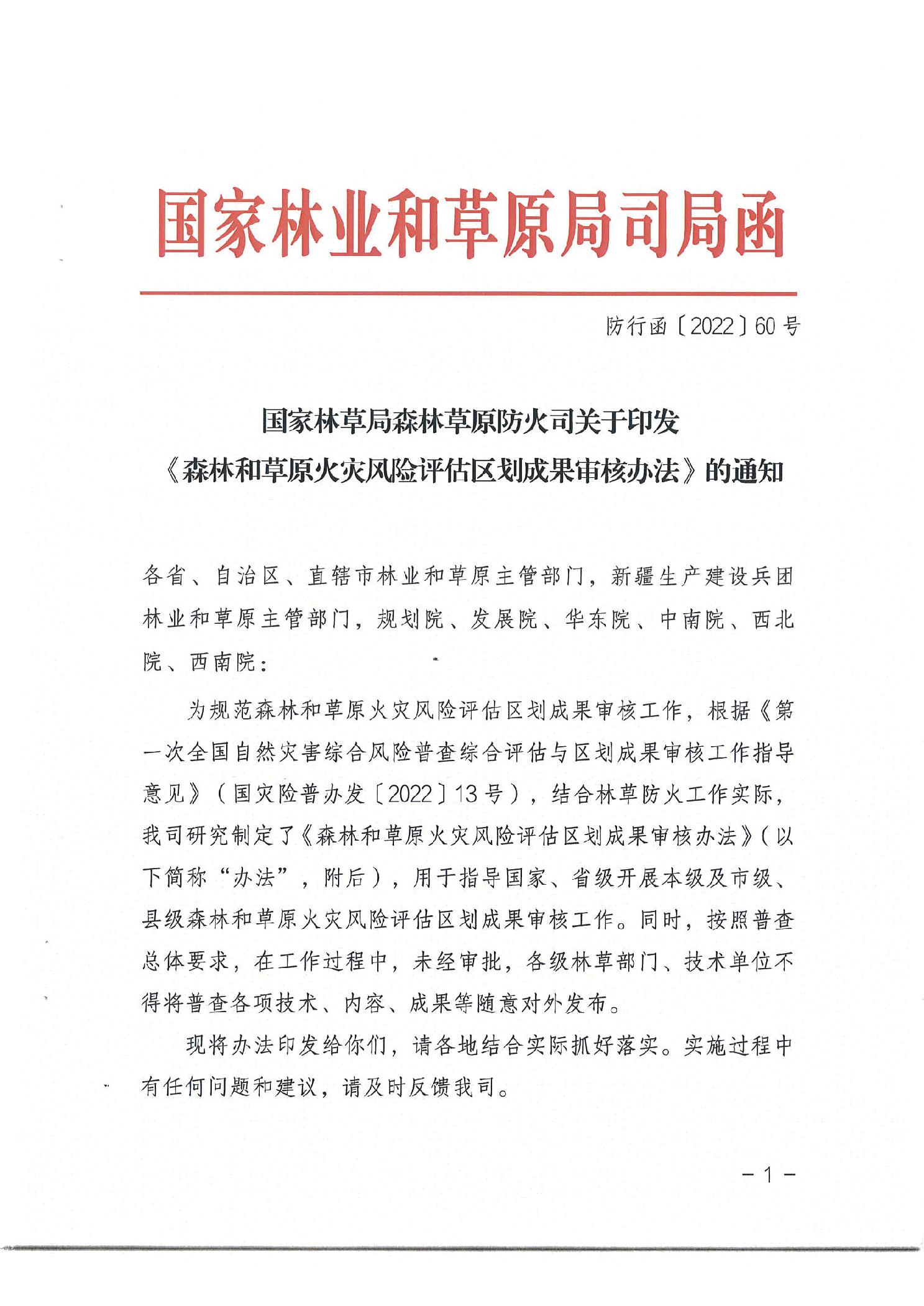 国家林业和草原局司局函

防行函〔2022〕60号

国家林草局森林草原防火司关于印发
《森林和草原火灾风险评估区划成果审核办法》的通知

各省、自治区、直辖市林业和草原主管部门，新疆生产建设兵团林业和草原主管部门，规划院、发展院、华东院、中南院、西北院、西南院：

为规范森林和草原火灾风险评估区划成果审核工作，根据《第一次全国自然灾害综合风险普查综合评估与区划成果审核工作指导意见》（国灾险普办发〔2022〕13号），结合林草防火工作实际，我司研究制定了《森林和草原火灾风险评估区划成果审核办法》（以下简称“办法”，附后），用于指导国家、省级开展本级及市级、县级森林和草原火灾风险评估区划成果审核工作。同时，按照普查总体要求，在工作过程中，未经审批，各级林草部门、技术单位不得将普查各项技术、内容、成果等随意对外发布。

现将办法印发给你们，请各地结合实际抓好落实。实施过程中有任何问题和建议，请及时反馈我司。

－1－